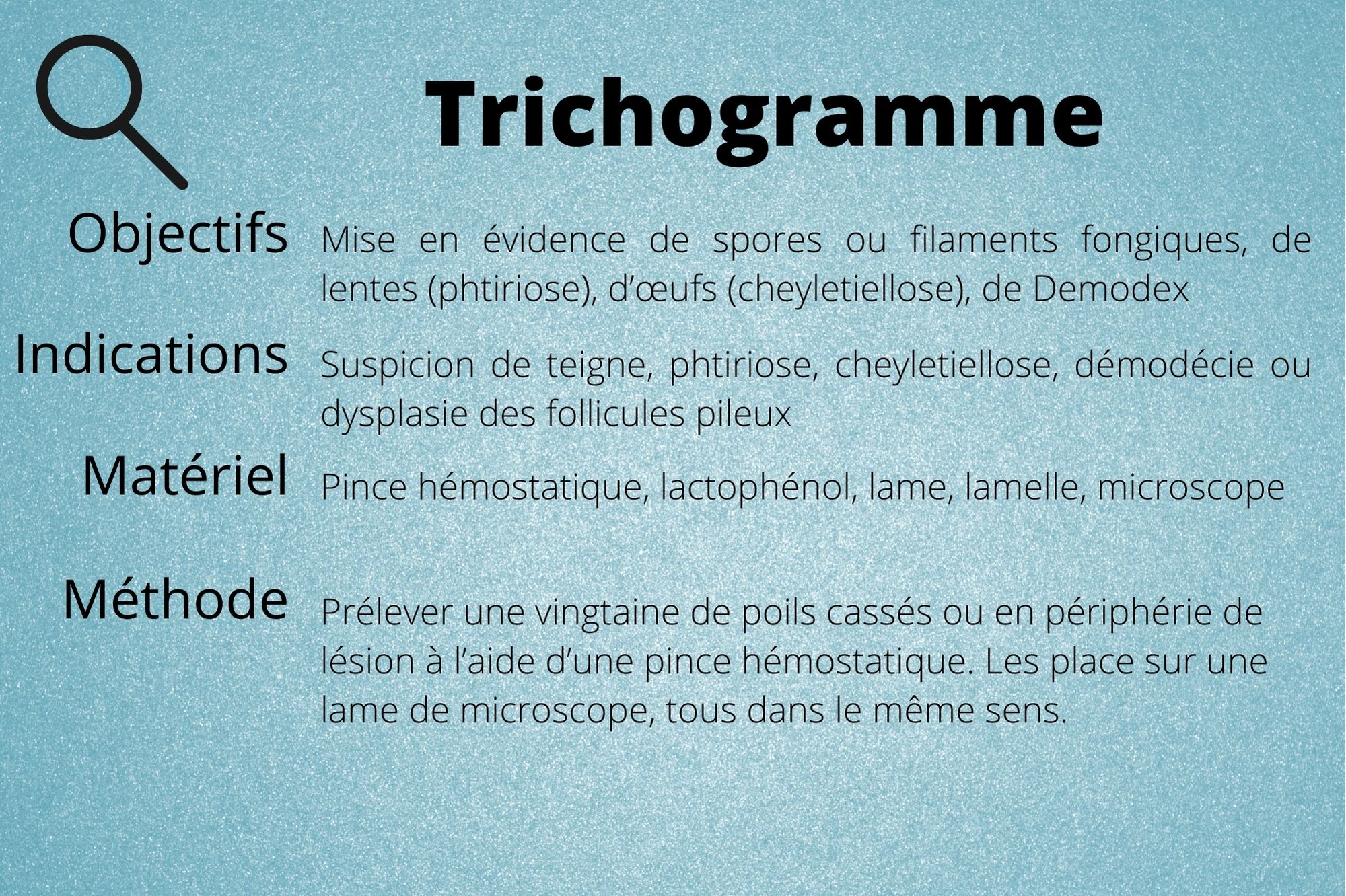 Trichogramme

Objectifs

Mise en évidence de spores ou filaments fongiques, de lentes (phtiriose), d'œufs (cheyletiellose), de Demodex

Indications

Suspicion de teigne, phtiriose, cheyletiellose, démodécie ou dysplasie des follicules pileux

Matériel

Pince hémostatique, lactophénol, lame, lamelle, microscope

Méthode

Prélever une vingtaine de poils cassés ou en périphérie de lésion à l'aide d'une pince hémostatique. Les place sur une lame de microscope, tous dans le même sens.